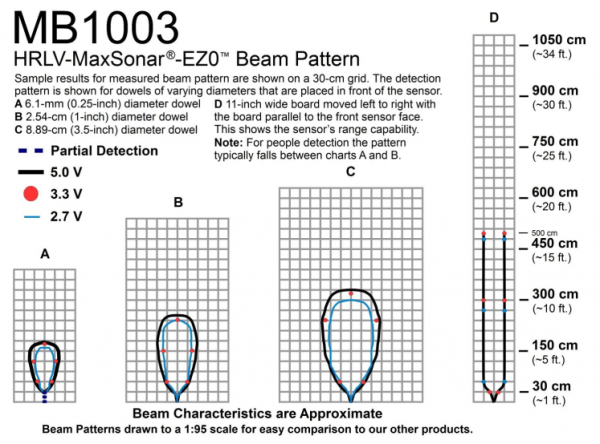 MB1003
HRLV-MaxSonar®-EZ0™ Beam Pattern

Sample results for measured beam pattern are shown on a 30-cm grid. The detection pattern is shown for dowels of varying diameters that are placed in front of the sensor.

A 6.1-mm (0.25-inch) diameter dowel
B 2.54-cm (1-inch) diameter dowel
C 8.89-cm (3.5-inch) diameter dowel

D 11-inch wide board moved left to right with the board parallel to the front sensor face. This shows the sensor's range capability.
Note: For people detection the pattern typically falls between charts A and B.

Partial Detection
5.0 V
3.3 V
2.7 V

A

B

C

D

1050 cm
(~34 ft.)
900 cm
(~30 ft.)
750 cm
(~25 ft.)
600 cm
(~20 ft.)
500 cm
450 cm
(~15 ft.)
300 cm
(~10 ft.)
150 cm
(~5 ft.)
30 cm
(~1 ft.)

Beam Characteristics are Approximate
Beam Patterns drawn to a 1:95 scale for easy comparison to our other products.